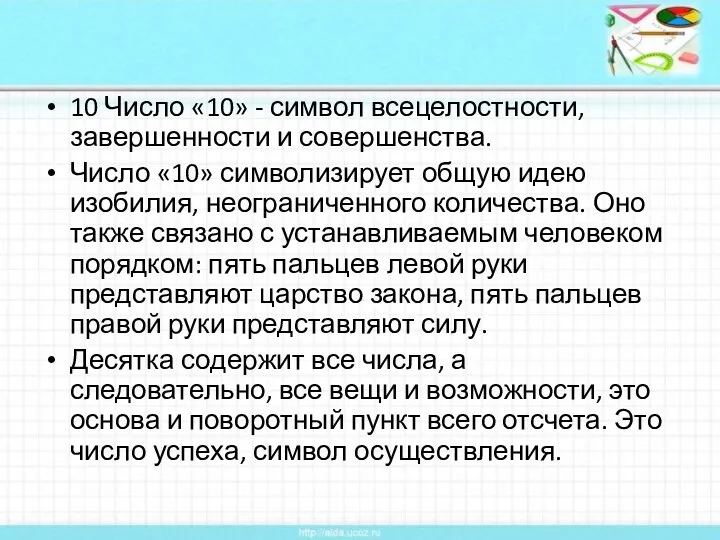 • 10 Число «10» - символ всецелостности, завершенности и совершенства.

• Число «10» символизирует общую идею изобилия, неограниченного количества. Оно также связано с устанавливаемым человеком порядком: пять пальцев левой руки представляют царство закона, пять пальцев правой руки представляют силу.

• Десятка содержит все числа, а следовательно, все вещи и возможности, это основа и поворотный пункт всего отсчета. Это число успеха, символ осуществления.

http://aida.ucoz.ru